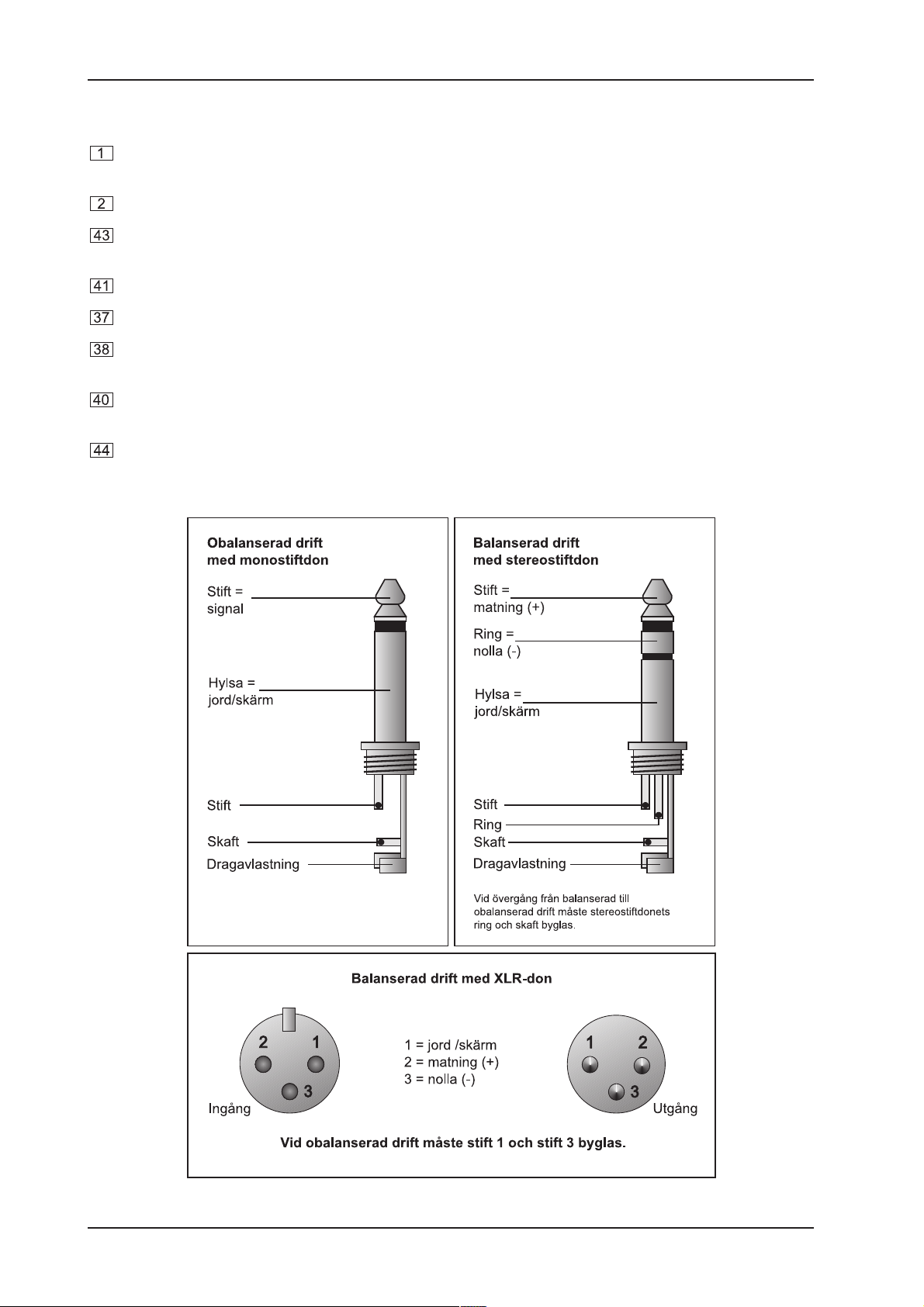 1

2

43

41

37

38

40

44

Obalanserad drift
med monostiftdon

Stift =
signal

Hylsa =
jord/skärm

Stift

Skaft

Dragavlastning

Balanserad drift
med stereostiftdon

Stift =
matning (+)

Ring =
nolla (-)

Hylsa =
jord/skärm

Stift

Ring

Skaft

Dragavlastning

Vid övergång från balanserad till obalanserad drift måste stereostiftdonets ring och skaft byglas.

Balanserad drift med XLR-don

2 1
3
Ingång

1 = jord /skärm
2 = matning (+)
3 = nolla (-)

1 2
3
Utgång

Vid obalanserad drift måste stift 1 och stift 3 byglas.